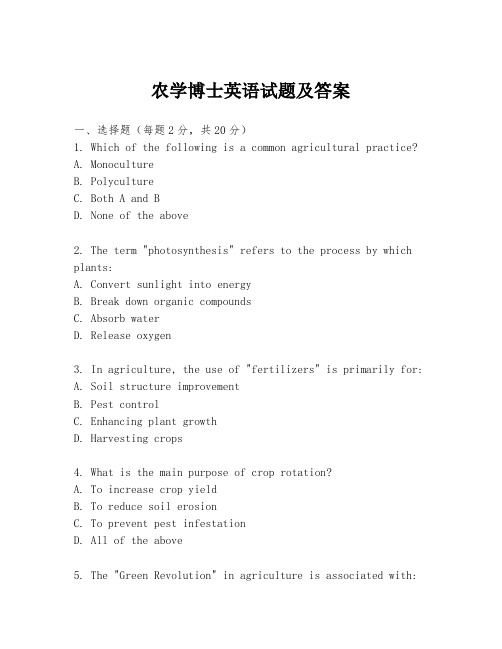 农学博士英语试题及答案

一、选择题（每题2分，共20分）
1. Which of the following is a common agricultural practice?
A. Monoculture
B. Polyculture
C. Both A and B
D. None of the above

2. The term "photosynthesis" refers to the process by which plants:
A. Convert sunlight into energy
B. Break down organic compounds
C. Absorb water
D. Release oxygen

3. In agriculture, the use of "fertilizers" is primarily for:
A. Soil structure improvement
B. Pest control
C. Enhancing plant growth
D. Harvesting crops

4. What is the main purpose of crop rotation?
A. To increase crop yield
B. To reduce soil erosion
C. To prevent pest infestation
D. All of the above

5. The "Green Revolution" in agriculture is associated with: